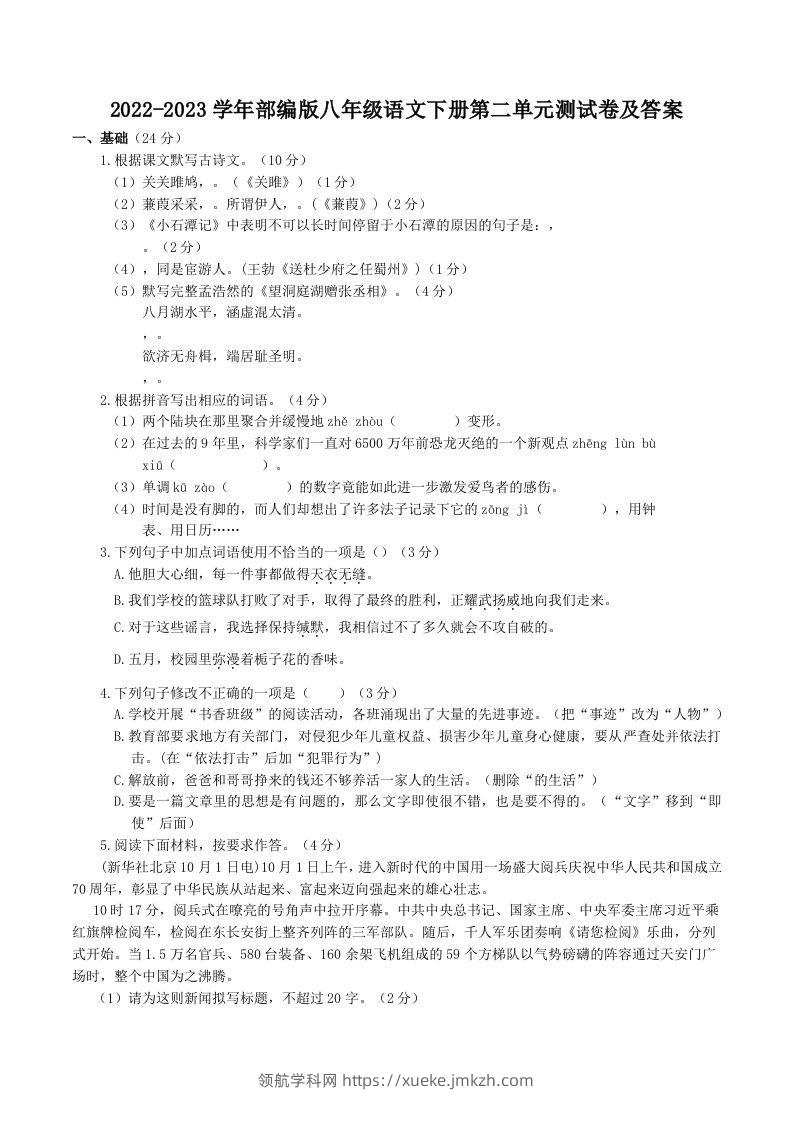 2022-2023 学年部编版八年级语文下册第二单元测试卷及答案

一、基础（24 分）

1.根据课文默写古诗文。（10 分）

（1）关关雎鸠，。（《关雎》）（1 分）

（2）蒹葭采采，。所谓伊人，。（《蒹葭》）（2 分）

（3）《小石潭记》中表明不可以长时间停留于小石潭的原因的句子是：，。（2 分）

（4），同是宦游人。(王勃《送杜少府之任蜀州》)（1 分）

（5）默写完整孟浩然的《望洞庭湖赠张丞相》。（4 分）

八月湖水平，涵虚混太清。

，。

欲济无舟楫，端居耻圣明。

，。

2.根据拼音写出相应的词语。（4 分）

（1）两个陆块在那里聚合并缓慢地 zhě zhòu（ ）变形。

（2）在过去的 9 年里，科学家们一直对 6500 万年前恐龙灭绝的一个新观点 zhēng lùn bù xiū（ ）。

（3）单调 kū zào（ ）的数字竟能如此进一步激发爱鸟者的感伤。

（4）时间是没有脚的，而人们却想出了许多法子记录下它的 zōng jì（ ），用钟表、用日历……

3.下列句子中加点词语使用不恰当的一项是（）（3 分）

A.他胆大心细，每一件事都做得天衣无缝。

B.我们学校的篮球队打败了对手，取得了最终的胜利，正耀武扬威地向我们走来。

C.对于这些谣言，我选择保持缄默，我相信过不了多久就会不攻自破的。

D.五月，校园里弥漫着栀子花的香味。

4.下列句子修改不正确的一项是（ ）（3 分）

A.学校开展“书香班级”的阅读活动，各班涌现出了大量的先进事迹。（把“事迹”改为“人物”）

B.教育部要求地方有关部门，对侵犯少年儿童权益、损害少年儿童身心健康，要从严查处并依法打击。(在“依法打击”后加“犯罪行为”)

C.解放前，爸爸和哥哥挣来的钱还不够养活一家人的生活。（删除“的生活”）

D.要是一篇文章里的思想是有问题的，那么文字即使很不错，也是要不得的。（“文字”移到“即使”后面）

5.阅读下面材料，按要求作答。（4 分）

(新华社北京 10 月 1 日电)10 月 1 日上午，进入新时代的中国用一场盛大阅兵庆祝中华人民共和国成立 70 周年，彰显了中华民族从站起来、富起来迈向强起来的雄心壮志。

10 时 17 分，阅兵式在嘹亮的号角声中拉开序幕。中共中央总书记、国家主席、中央军委主席习近平乘红旗牌检阅车，检阅在东长安街上整齐列阵的三军部队。随后，千人军乐团奏响《请您检阅》乐曲，分列式开始。当 1.5 万名官兵、580 台装备、160 余架飞机组成的 59 个方梯队以气势磅礴的阵容通过天安门广场时，整个中国为之沸腾。

（1）请为这则新闻拟写标题，不超过 20 字。（2 分）

领航学科网 https://xueke.jmkzh.com